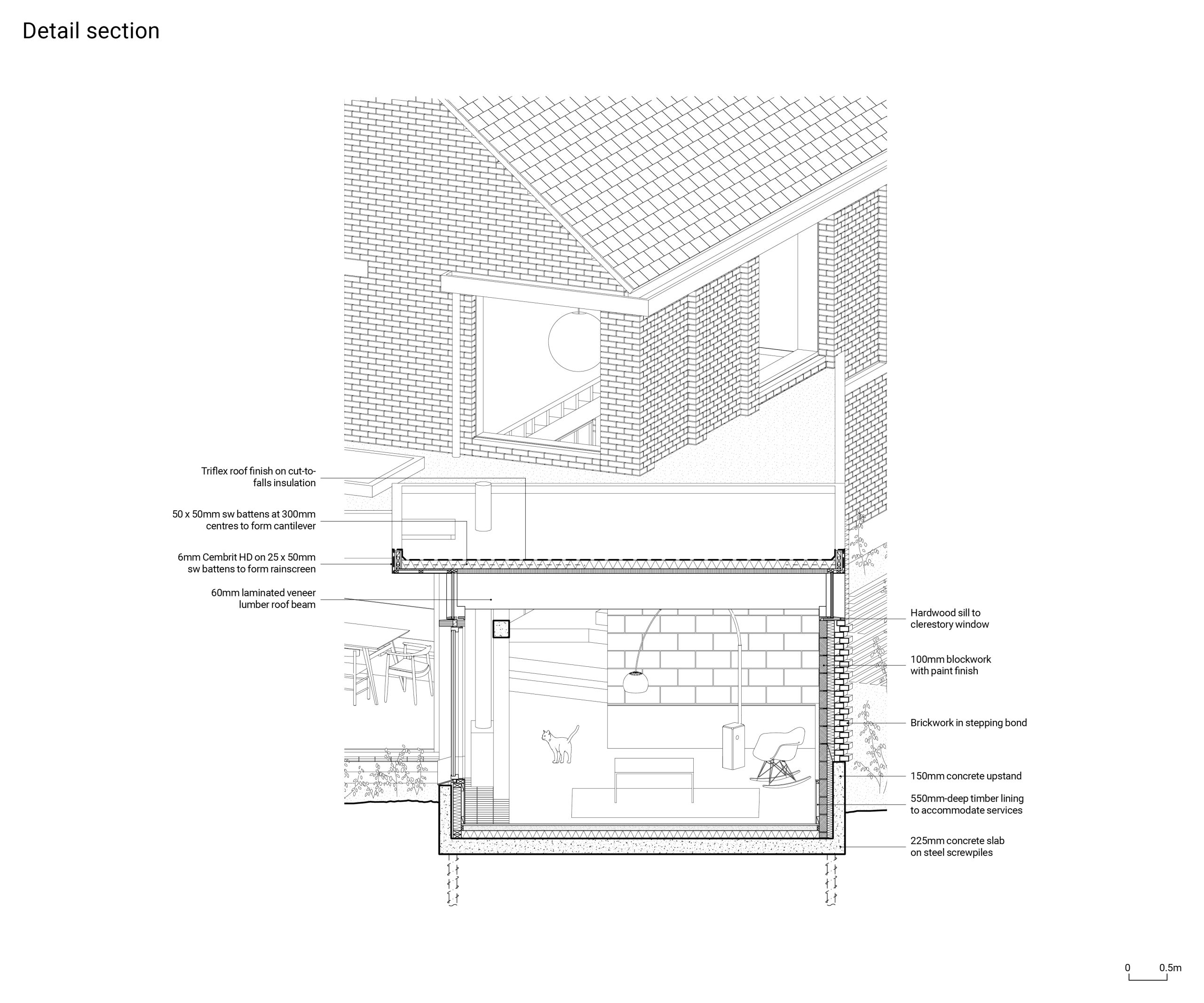 Detail section

Triflex roof finish on cut-to-falls insulation

50 x 50mm sw battens at 300mm centres to form cantilever

6mm Cembrit HD on 25 x 50mm sw battens to form rainscreen

60mm laminated veneer lumber roof beam

Hardwood sill to clerestory window

100mm blockwork with paint finish

Brickwork in stepping bond

150mm concrete upstand

550mm-deep timber lining to accommodate services

225mm concrete slab on steel screwpiles

0 0.5m